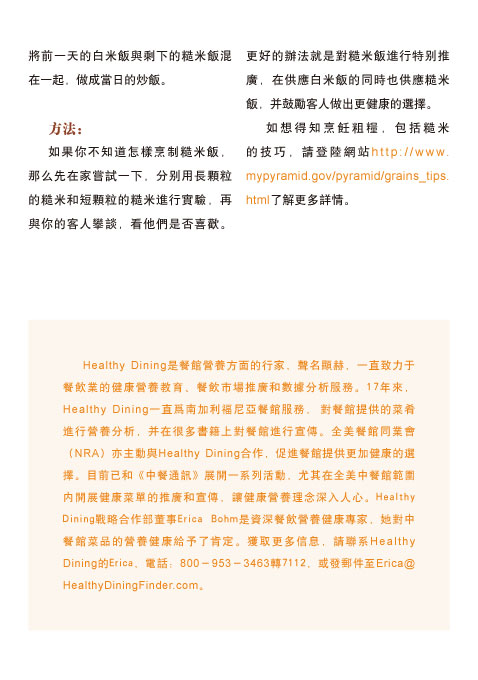 將前一天的白米飯與剩下的糙米飯混在一起，做成當日的炒飯。

方法：

如果你不知道怎樣烹制糙米飯，那么先在家嘗試一下，分別用長顆粒的糙米和短顆粒的糙米進行實驗，再與你的客人攀談，看他們是否喜歡。

更好的辦法就是對糙米飯進行特別推廣，在供應白米飯的同時也供應糙米飯，并鼓勵客人做出更健康的選擇。

如想得知烹飪粗糧，包括糙米的技巧，請登陸網站http://www.mypyramid.gov/pyramid/grains_tips.html了解更多詳情。

Healthy Dining是餐館營養方面的行家，聲名顯赫，一直致力于餐飲業的健康營養教育、餐飲市場推廣和數據分析服務。17年來，Healthy Dining一直爲南加利福尼亞餐館服務，對餐館提供的菜肴進行營養分析，并在很多書籍上對餐館進行宣傳。全美餐館同業會（NRA）亦主動與Healthy Dining合作，促進餐館提供更加健康的選擇。目前已和《中餐通訊》展開一系列活動，尤其在全美中餐館範圍内開展健康菜單的推廣和宣傳，讓健康營養理念深入人心。Healthy Dining戰略合作部董事Erica Bohm是資深餐飲營養健康專家，她對中餐館菜品的營養健康給予了肯定。獲取更多信息，請聯系Healthy Dining的Erica，電話：800－953－3463轉7112，或發郵件至Erica@HealthyDiningFinder.com。